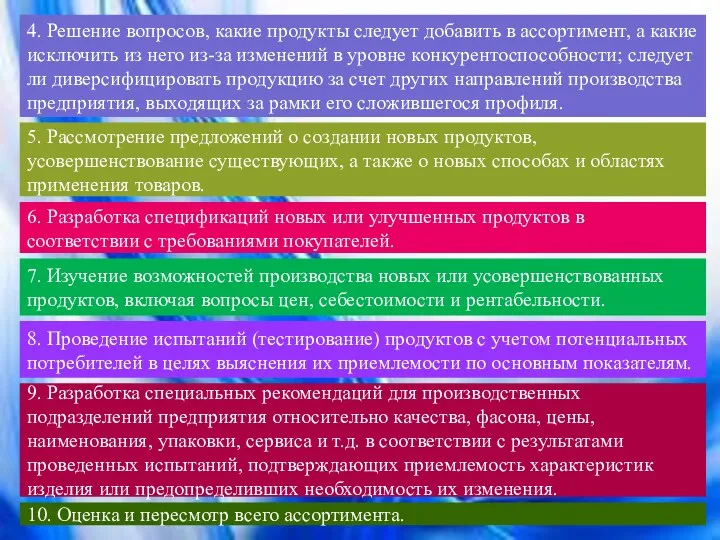 4. Решение вопросов, какие продукты следует добавить в ассортимент, а какие исключить из него из-за изменений в уровне конкурентоспособности; следует ли диверсифицировать продукцию за счет других направлений производства предприятия, выходящих за рамки его сложившегося профиля.

5. Рассмотрение предложений о создании новых продуктов, усовершенствование существующих, а также о новых способах и областях применения товаров.

6. Разработка спецификаций новых или улучшенных продуктов в соответствии с требованиями покупателей.

7. Изучение возможностей производства новых или усовершенствованных продуктов, включая вопросы цен, себестоимости и рентабельности.

8. Проведение испытаний (тестирование) продуктов с учетом потенциальных потребителей в целях выяснения их приемлемости по основным показателям.

9. Разработка специальных рекомендаций для производственных подразделений предприятия относительно качества, фасона, цены, наименования, упаковки, сервиса и т.д. в соответствии с результатами проведенных испытаний, подтверждающих приемлемость характеристик изделия или предопределивших необходимость их изменения.

10. Оценка и пересмотр всего ассортимента.